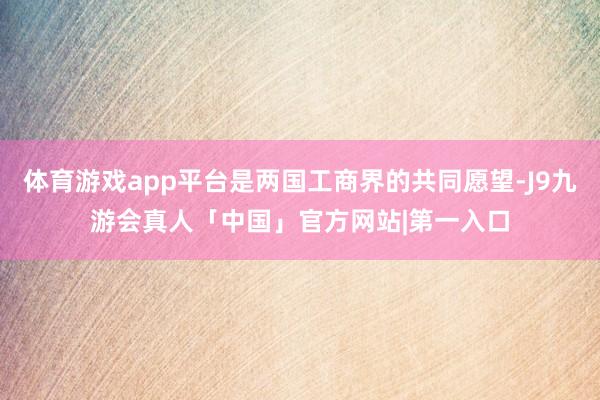 体育游戏app平台是两国工商界的共同愿望-J9九游会真人「中国」官方网站|第一入口